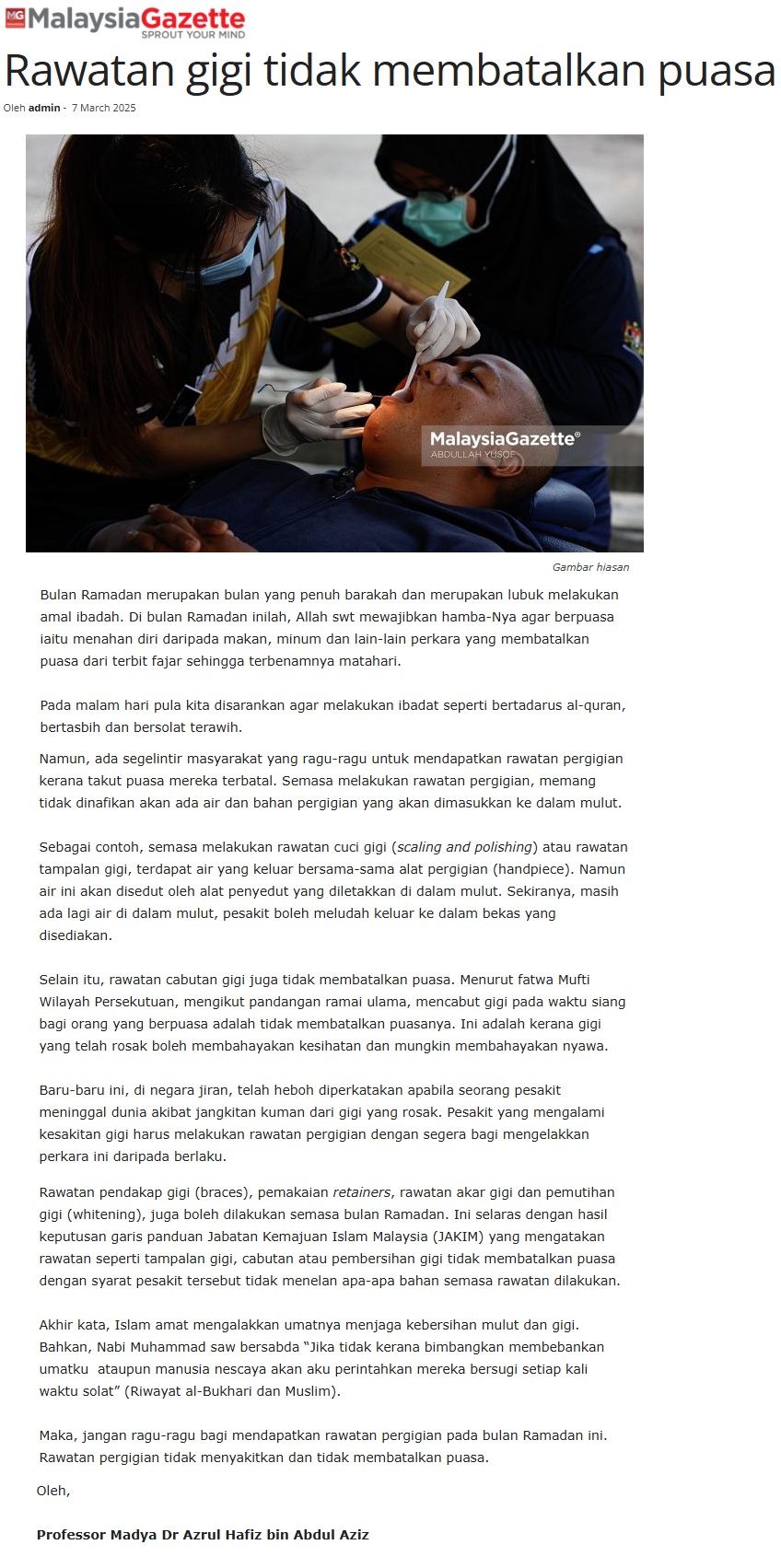 MG MalaysiaGazette
SPROUT YOUR MIND

Rawatan gigi tidak membatalkan puasa

Oleh admin - 7 March 2025

MalaysiaGazette®
ABDULLAH YUSOF

Gambar hiasan

Bulan Ramadan merupakan bulan yang penuh barakah dan merupakan lubuk melakukan amal ibadah. Di bulan Ramadan inilah, Allah swt mewajibkan hamba-Nya agar berpuasa iaitu menahan diri daripada makan, minum dan lain-lain perkara yang membatalkan puasa dari terbit fajar sehingga terbenamnya matahari.

Pada malam hari pula kita disarankan agar melakukan ibadat seperti bertadarus al-quran, bertasbih dan bersolat terawih.

Namun, ada segelintir masyarakat yang ragu-ragu untuk mendapatkan rawatan pergigian kerana takut puasa mereka terbatal. Semasa melakukan rawatan pergigian, memang tidak dinafikan akan ada air dan bahan pergigian yang akan dimasukkan ke dalam mulut.

Sebagai contoh, semasa melakukan rawatan cuci gigi (scaling and polishing) atau rawatan tampalan gigi, terdapat air yang keluar bersama-sama alat pergigian (handpiece). Namun air ini akan disedut oleh alat penyedut yang diletakkan di dalam mulut. Sekiranya, masih ada lagi air di dalam mulut, pesakit boleh meludah keluar ke dalam bekas yang disediakan.

Selain itu, rawatan cabutan gigi juga tidak membatalkan puasa. Menurut fatwa Mufti Wilayah Persekutuan, mengikut pandangan ramai ulama, mencabut gigi pada waktu siang bagi orang yang berpuasa adalah tidak membatalkan puasanya. Ini adalah kerana gigi yang telah rosak boleh membahayakan kesihatan dan mungkin membahayakan nyawa.

Baru-baru ini, di negara jiran, telah heboh diperkatakan apabila seorang pesakit meninggal dunia akibat jangkitan kuman dari gigi yang rosak. Pesakit yang mengalami kesakitan gigi harus melakukan rawatan pergigian dengan segera bagi mengelakkan perkara ini daripada berlaku.

Rawatan pendakap gigi (braces), pemakaian retainers, rawatan akar gigi dan pemutihan gigi (whitening), juga boleh dilakukan semasa bulan Ramadan. Ini selaras dengan hasil keputusan garis panduan Jabatan Kemajuan Islam Malaysia (JAKIM) yang mengatakan rawatan seperti tampalan gigi, cabutan atau pembersihan gigi tidak membatalkan puasa dengan syarat pesakit tersebut tidak menelan apa-apa bahan semasa rawatan dilakukan.

Akhir kata, Islam amat mengalakkan umatnya menjaga kebersihan mulut dan gigi. Bahkan, Nabi Muhammad saw bersabda “Jika tidak kerana bimbangkan membebankan umatku ataupun manusia nescaya akan aku perintahkan mereka bersugi setiap kali waktu solat” (Riwayat al-Bukhari dan Muslim).

Maka, jangan ragu-ragu bagi mendapatkan rawatan pergigian pada bulan Ramadan ini. Rawatan pergigian tidak menyakitkan dan tidak membatalkan puasa.

Oleh,

Professor Madya Dr Azrul Hafiz bin Abdul Aziz